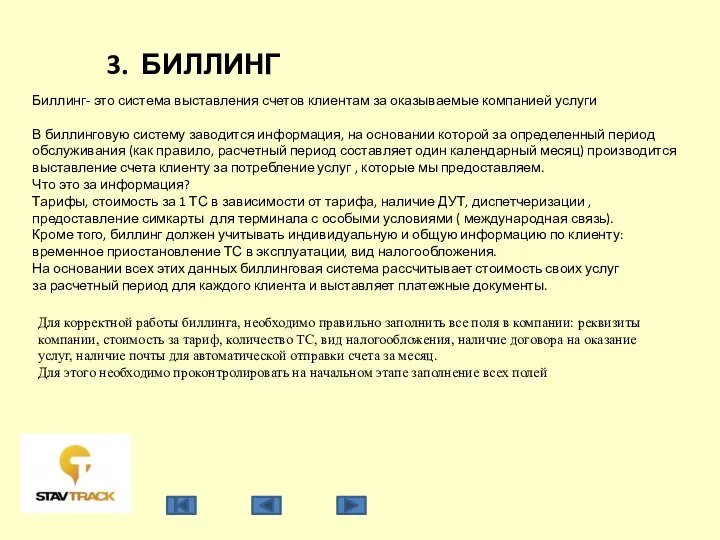 3. БИЛЛИНГ

Биллинг- это система выставления счетов клиентам за оказываемые компанией услуги

В биллинговую систему заводится информация, на основании которой за определенный период обслуживания (как правило, расчетный период составляет один календарный месяц) производится выставление счета клиенту за потребление услуг , которые мы предоставляем.
Что это за информация?
Тарифы, стоимость за 1 ТС в зависимости от тарифа, наличие ДУТ, диспетчеризации , предоставление симкарты для терминала с особыми условиями ( международная связь).
Кроме того, биллинг должен учитывать индивидуальную и общую информацию по клиенту: временное приостановление ТС в эксплуатации, вид налогообложения.
На основании всех этих данных биллинговая система рассчитывает стоимость своих услуг за расчетный период для каждого клиента и выставляет платежные документы.

Для корректной работы биллинга, необходимо правильно заполнить все поля в компании: реквизиты компании, стоимость за тариф, количество ТС, вид налогообложения, наличие договора на оказание услуг, наличие почты для автоматической отправки счета за месяц.
Для этого необходимо проконтролировать на начальном этапе заполнение всех полей

STAVTRACK